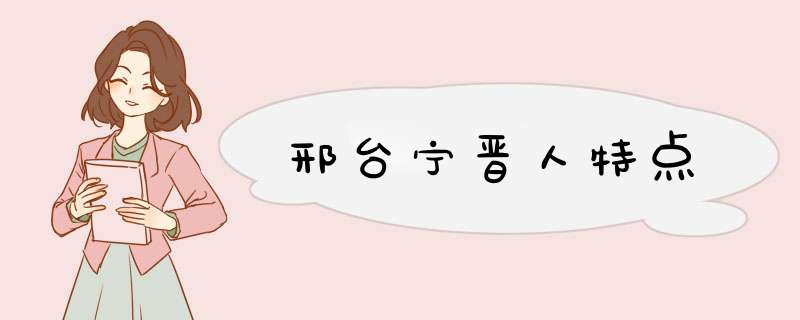 邢台宁晋人特点